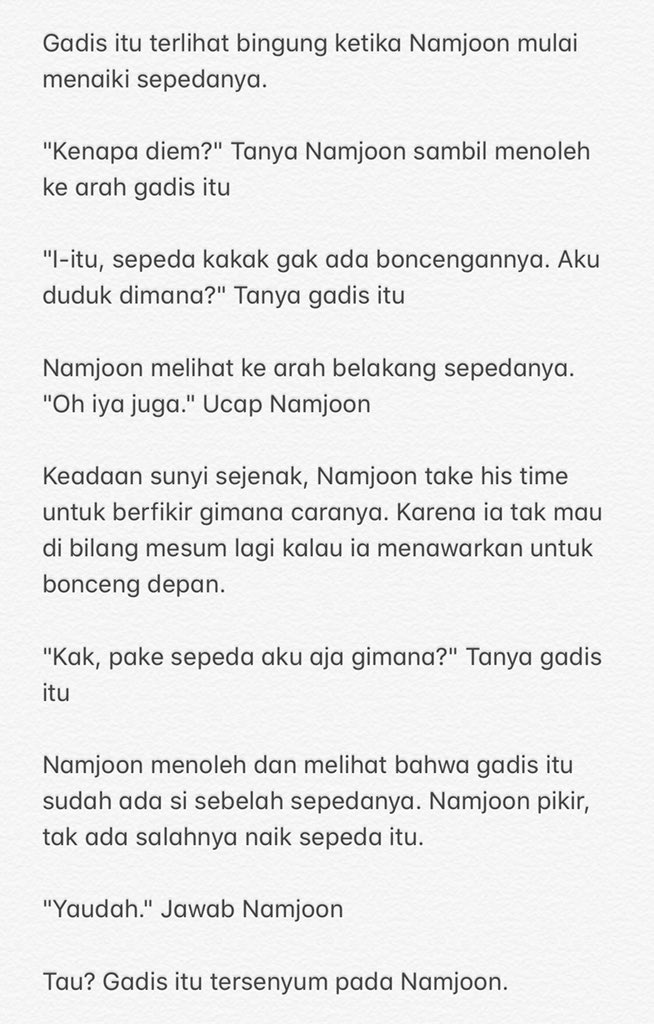 Gadis itu terlihat bingung ketika Namjoon mulai menaiki sepedanya.

"Kenapa diem?" Tanya Namjoon sambil menoleh ke arah gadis itu

"I-itu, sepeda kakak gak ada boncengannya. Aku duduk dimana?" Tanya gadis itu

Namjoon melihat ke arah belakang sepedanya. "Oh iya juga." Ucap Namjoon

Keadaan sunyi sejenak, Namjoon take his time untuk berfikir gimana caranya. Karena ia tak mau di bilang mesum lagi kalau ia menawarkan untuk bonceng depan.

"Kak, pake sepeda aku aja gimana?" Tanya gadis itu

Namjoon menoleh dan melihat bahwa gadis itu sudah ada si sebelah sepedanya. Namjoon pikir, tak ada salahnya naik sepeda itu.

"Yaudah." Jawab Namjoon

Tau? Gadis itu tersenyum pada Namjoon.